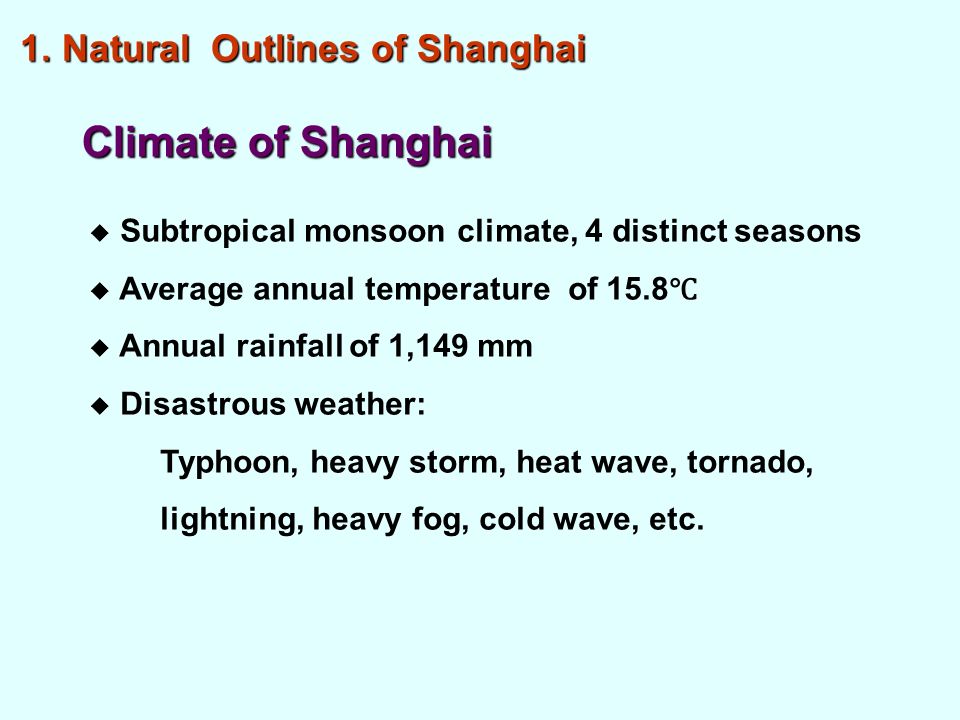 1. Natural Outlines of Shanghai

Climate of Shanghai

◆ Subtropical monsoon climate, 4 distinct seasons

◆ Average annual temperature of 15.8℃

◆ Annual rainfall of 1,149 mm

◆ Disastrous weather:

Typhoon, heavy storm, heat wave, tornado, lightning, heavy fog, cold wave, etc.